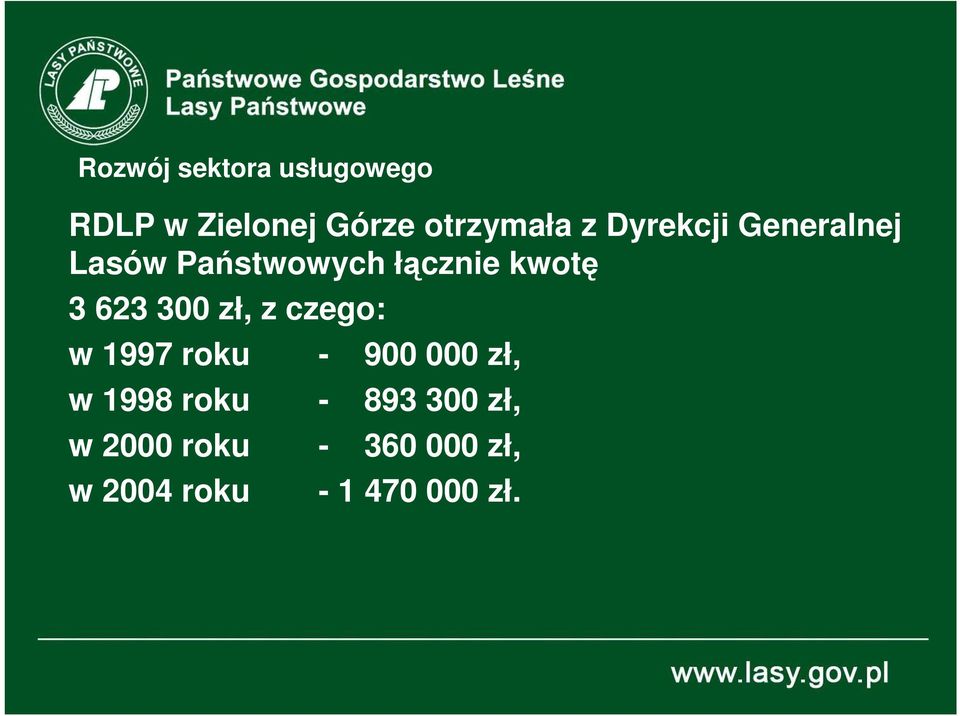 LASY PAŃSTWOWE

Państwowe Gospodarstwo Leśne
Lasy Państwowe

Rozwój sektora usługowego

RDLP w Zielonej Górze otrzymała z Dyrekcji Generalnej Lasów Państwowych łącznie kwotę
3 623 300 zł, z czego:
w 1997 roku - 900 000 zł,
w 1998 roku - 893 300 zł,
w 2000 roku - 360 000 zł,
w 2004 roku - 1 470 000 zł.

www.lasy.gov.pl